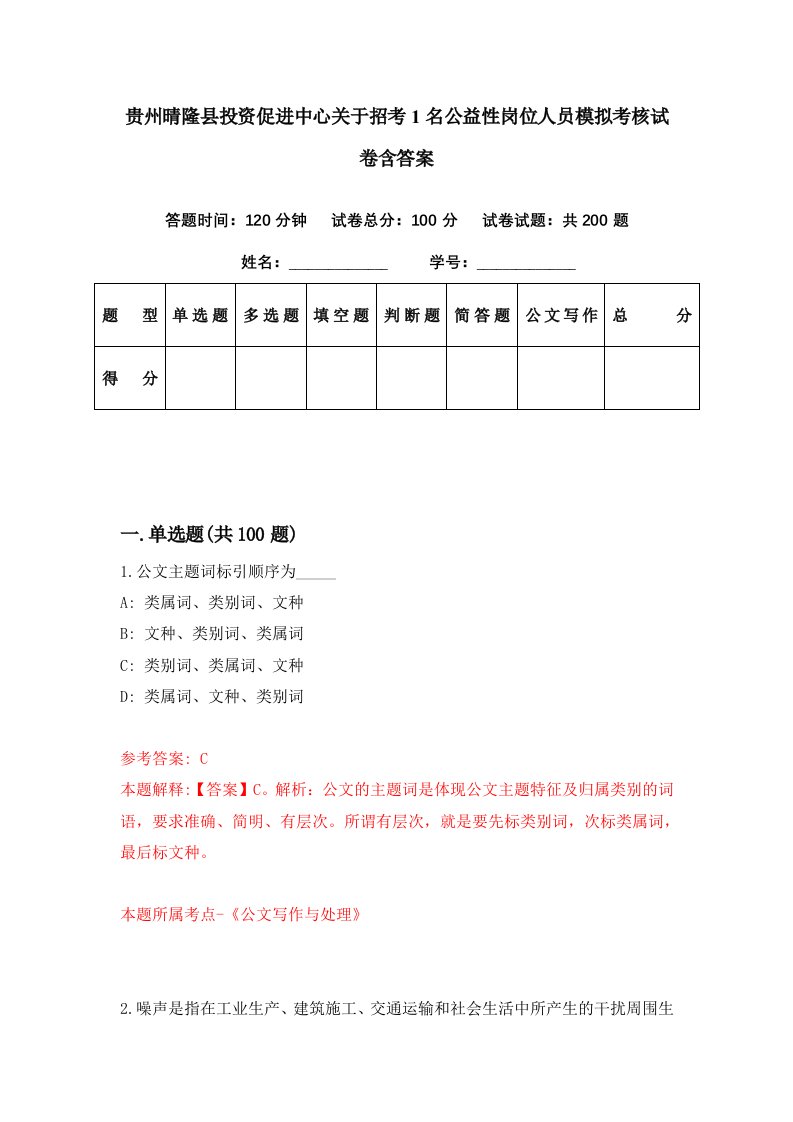 贵州晴隆县投资促进中心关于招考1名公益性岗位人员模拟考核试卷含答案

答题时间：120分钟　试卷总分：100分　试卷试题：共200题

姓名：____________　学号：____________

| 题　型 | 单选题 | 多选题 | 填空题 | 判断题 | 简答题 | 公文写作 | 总　分 |
|---|---|---|---|---|---|---|---|
| 得　分 | | | | | | | |

一.单选题(共100题)

1.公文主题词标引顺序为_____

A: 类属词、类别词、文种

B: 文种、类别词、类属词

C: 类别词、类属词、文种

D: 类属词、文种、类别词

参考答案: C

本题解释:【答案】C。解析：公文的主题词是体现公文主题特征及归属类别的词语，要求准确、简明、有层次。所谓有层次，就是要先标类别词，次标类属词，最后标文种。

本题所属考点-《公文写作与处理》

2.噪声是指在工业生产、建筑施工、交通运输和社会生活中所产生的干扰周围生